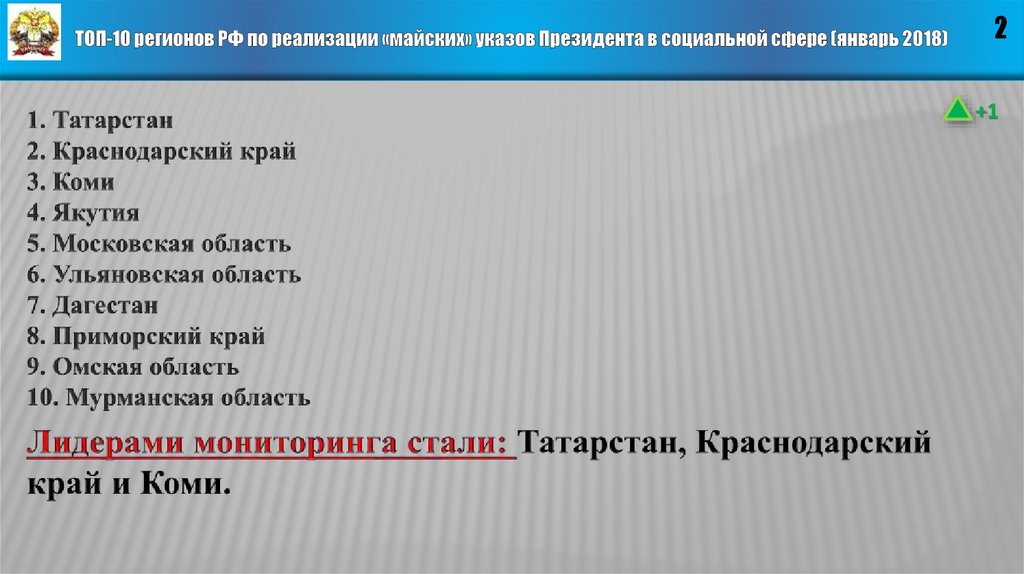 ТОП-10 регионов РФ по реализации «майских» указов Президента в социальной сфере (январь 2018)

2

+1

1. Татарстан
2. Краснодарский край
3. Коми
4. Якутия
5. Московская область
6. Ульяновская область
7. Дагестан
8. Приморский край
9. Омская область
10. Мурманская область

Лидерами мониторинга стали: Татарстан, Краснодарский край и Коми.